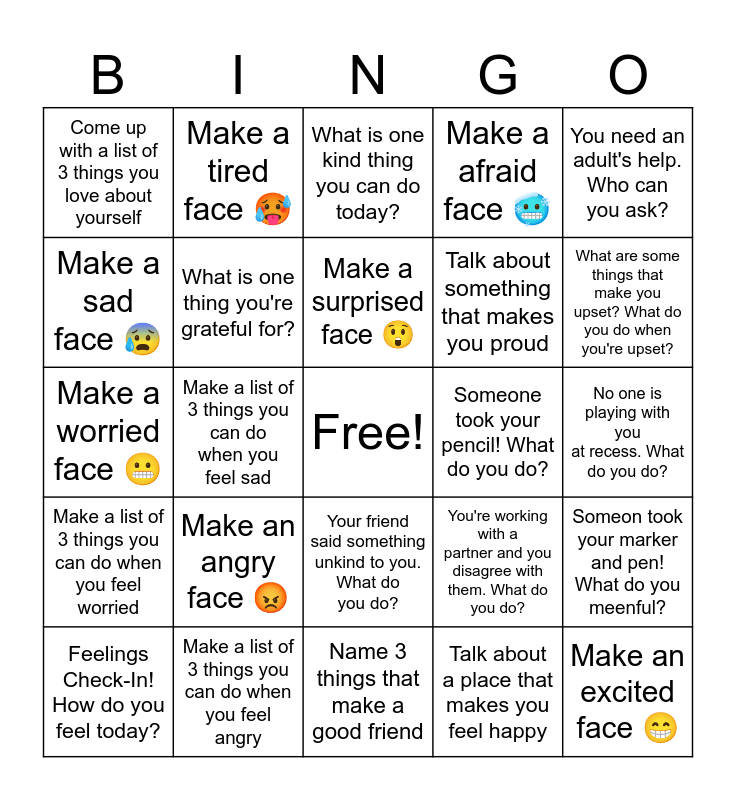 | B | I | N | G | O |
|---|---|---|---|---|
| Come up with a list of 3 things you love about yourself | Make a tired face 🥵 | What is one kind thing you can do today? | Make a afraid face 🥶 | You need an adult's help. Who can you ask? |
| Make a sad face 😰 | What is one thing you're grateful for? | Make a surprised face 😲 | Talk about something that makes you proud | What are some things that make you upset? What do you do when you're upset? |
| Make a worried face 😬 | Make a list of 3 things you can do when you feel sad | Free! | Someone took your pencil! What do you do? | No one is playing with you at recess. What do you do? |
| Make a list of 3 things you can do when you feel worried | Make an angry face 😡 | Your friend said something unkind to you. What do you do? | You're working with a partner and you disagree with them. What do you do? | Someon took your marker and pen! What do you meenful? |
| Feelings Check-In! How do you feel today? | Make a list of 3 things you can do when you feel angry | Name 3 things that make a good friend | Talk about a place that makes you feel happy | Make an excited face 😁 |